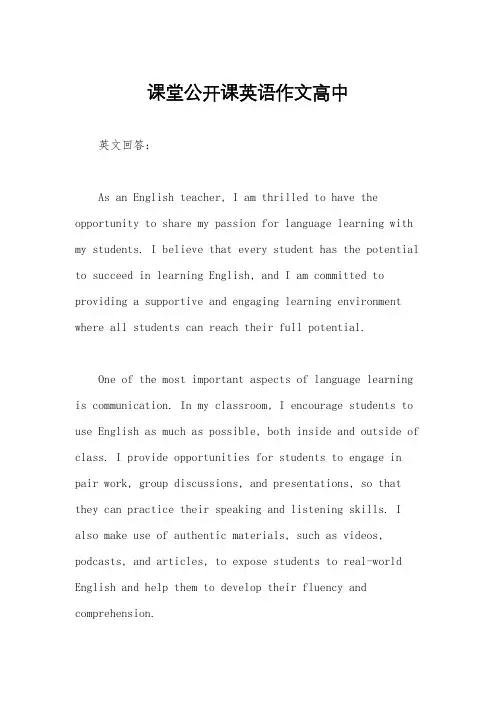 课堂公开课英语作文高中

英文回答：

As an English teacher, I am thrilled to have the opportunity to share my passion for language learning with my students. I believe that every student has the potential to succeed in learning English, and I am committed to providing a supportive and engaging learning environment where all students can reach their full potential.

One of the most important aspects of language learning is communication. In my classroom, I encourage students to use English as much as possible, both inside and outside of class. I provide opportunities for students to engage in pair work, group discussions, and presentations, so that they can practice their speaking and listening skills. I also make use of authentic materials, such as videos, podcasts, and articles, to expose students to real-world English and help them to develop their fluency and comprehension.